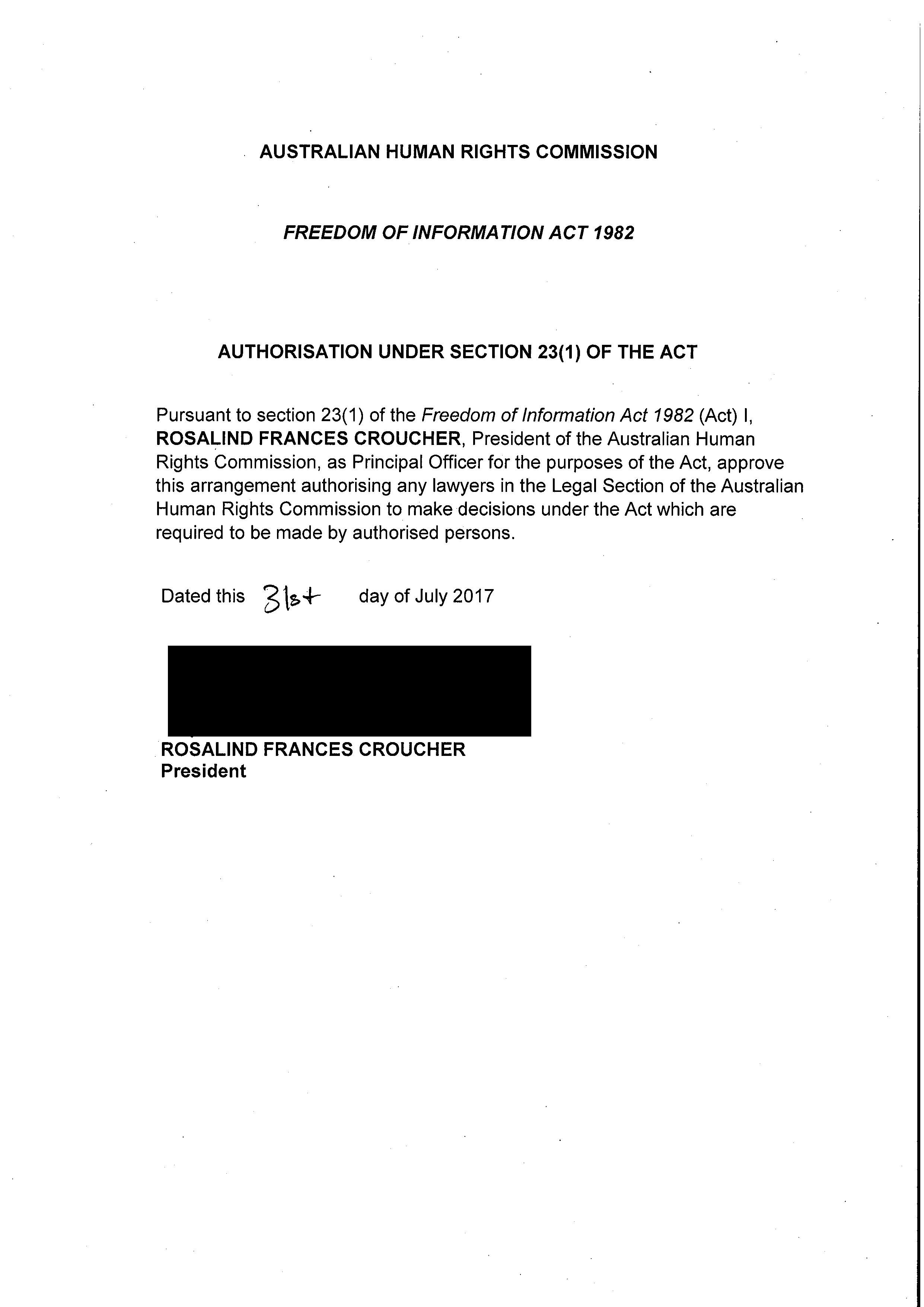 AUSTRALIAN HUMAN RIGHTS COMMISSION

FREEDOM OF INFORMATION ACT 1982

AUTHORISATION UNDER SECTION 23(1) OF THE ACT

Pursuant to section 23(1) of the Freedom of Information Act 1982 (Act) I, ROSALIND FRANCES CROUCHER, President of the Australian Human Rights Commission, as Principal Officer for the purposes of the Act, approve this arrangement authorising any lawyers in the Legal Section of the Australian Human Rights Commission to make decisions under the Act which are required to be made by authorised persons.

Dated this 31st day of July 2017

ROSALIND FRANCES CROUCHER
President